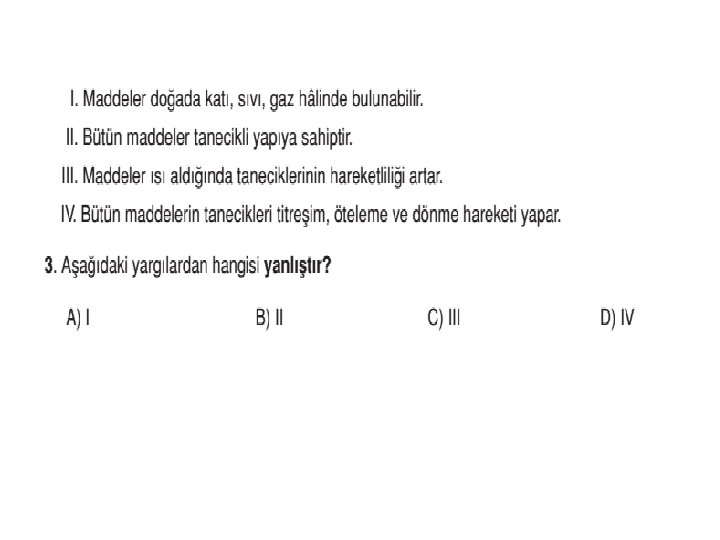 I. Maddeler doğada katı, sıvı, gaz hâlinde bulunabilir.

II. Bütün maddeler tanecikli yapıya sahiptir.

III. Maddeler ısı aldığında taneciklerinin hareketliliği artar.

IV. Bütün maddelerin tanecikleri titreşim, öteleme ve dönme hareketi yapar.

3. Aşağıdaki yargılardan hangisi yanlıştır?

A) I
B) II
C) III
D) IV